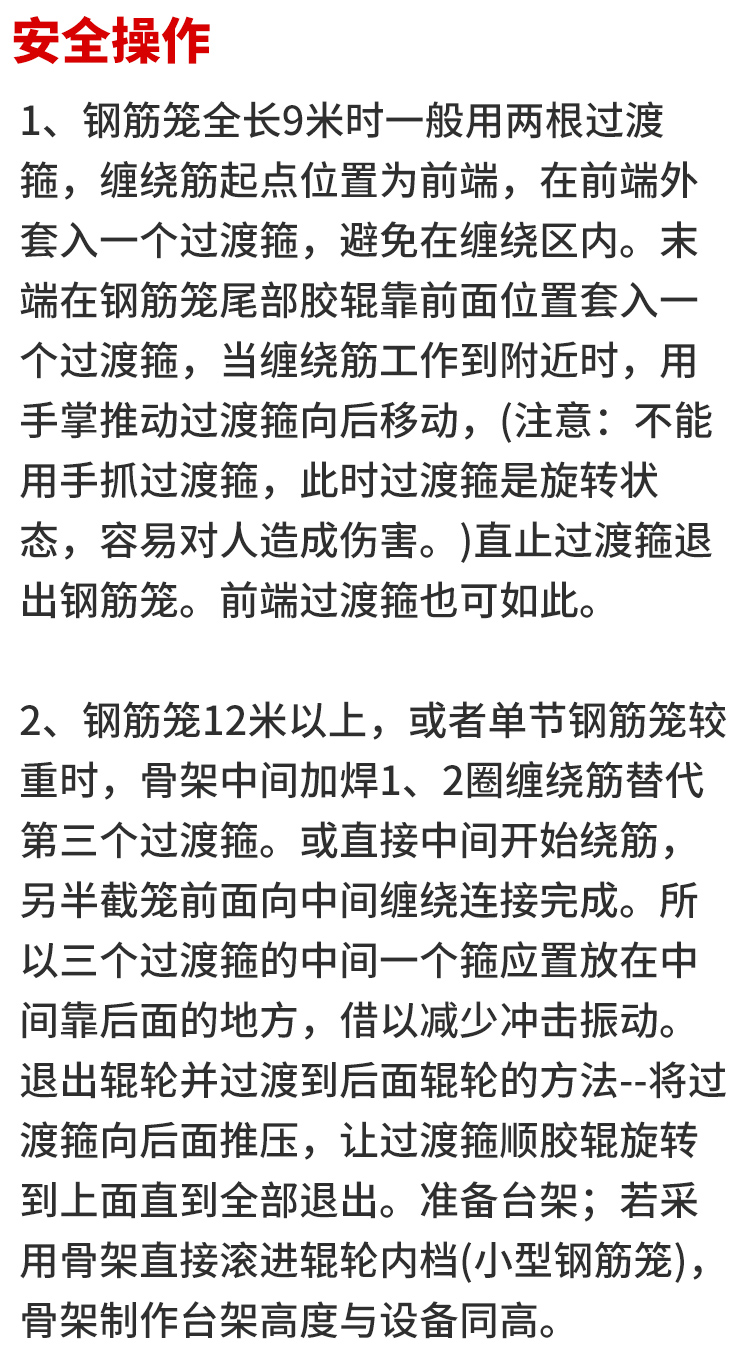 安全操作

1、钢筋笼全长9米时一般用两根过渡箍，缠绕筋起点位置为前端，在前端外套入一个过渡箍，避免在缠绕区内。末端在钢筋笼尾部胶辊靠前面位置套入一个过渡箍，当缠绕筋工作到附近时，用手掌推动过渡箍向后移动，(注意：不能用手抓过渡箍，此时过渡箍是旋转状态，容易对人造成伤害。)直止过渡箍退出钢筋笼。前端过渡箍也可如此。

2、钢筋笼12米以上，或者单节钢筋笼较重时，骨架中间加焊1、2圈缠绕筋替代第三个过渡箍。或直接中间开始绕筋，另半截笼前面向中间缠绕连接完成。所以三个过渡箍的中间一个箍应置放在中间靠后面的地方，借以减少冲击振动。退出辊轮并过渡到后面辊轮的方法--将过渡箍向后面推压，让过渡箍顺胶辊旋转到上面直到全部退出。准备台架；若采用骨架直接滚进辊轮内档(小型钢筋笼)，骨架制作台架高度与设备同高。